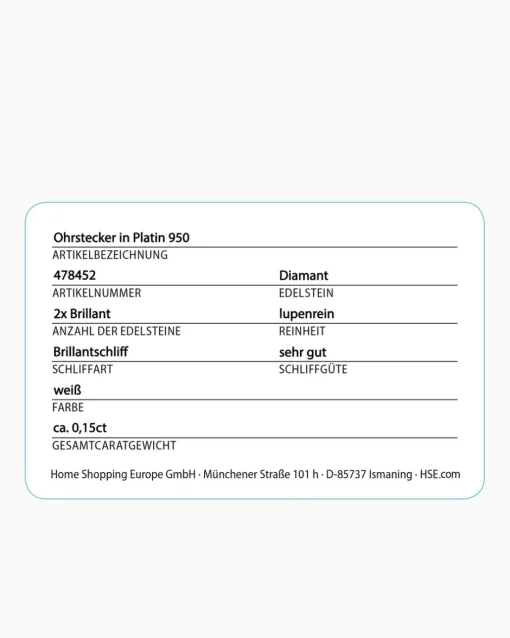 Ohrstecker in Platin 950
ARTIKELBEZEICHNUNG

478452
ARTIKELNUMMER

Diamant
EDELSTEIN

2x Brillant
ANZAHL DER EDELSTEINE

lupenrein
REINHEIT

Brillantschliff
SCHLIFFART

sehr gut
SCHLIFFGÜTE

weiß
FARBE

ca. 0,15ct
GESAMTCARATGEWICHT

Home Shopping Europe GmbH · Münchener Straße 101 h · D-85737 Ismaning · HSE.com